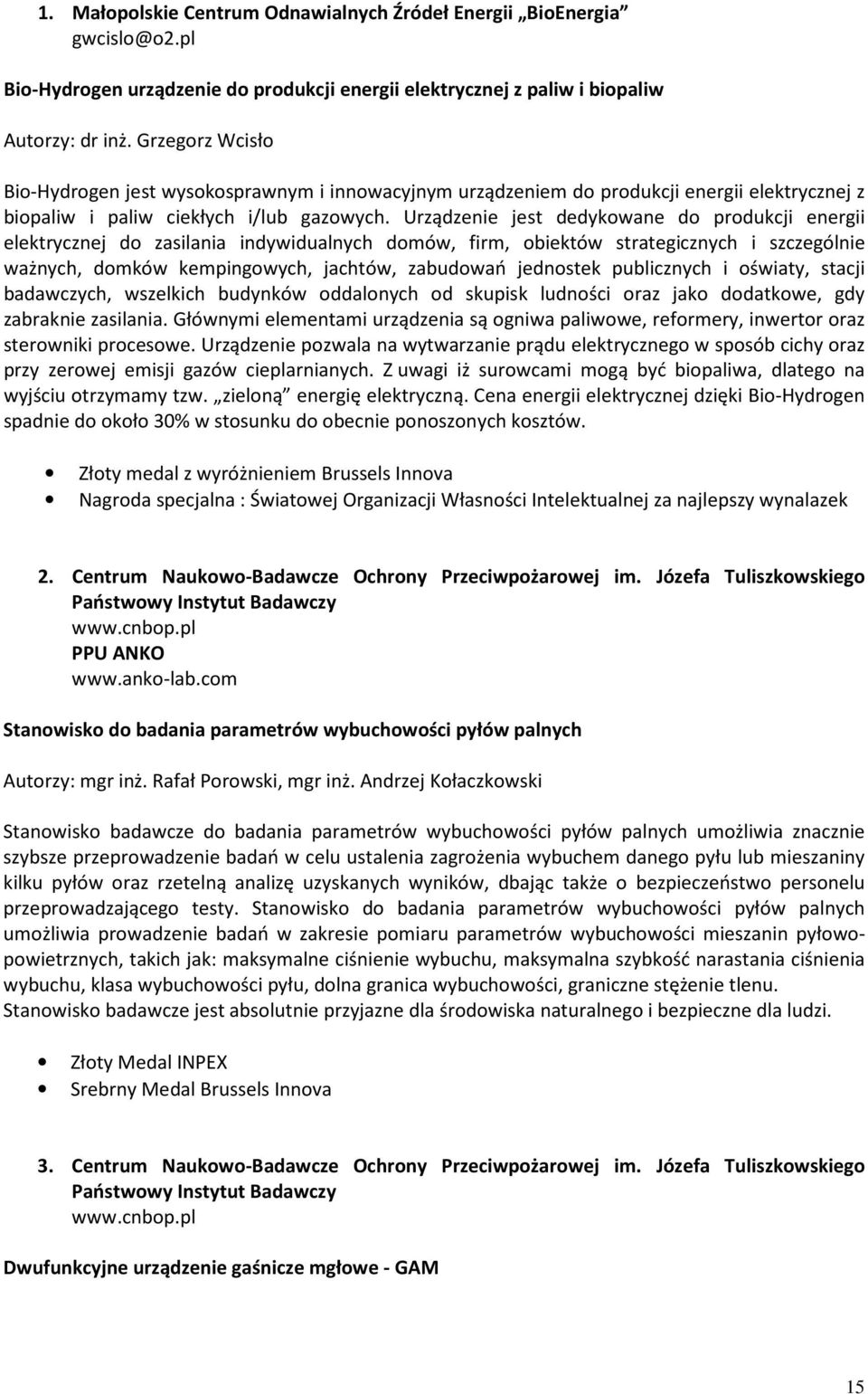 1. Małopolskie Centrum Odnawialnych Źródeł Energii „BioEnergia”
gwcislo@o2.pl

Bio-Hydrogen urządzenie do produkcji energii elektrycznej z paliw i biopaliw

Autorzy: dr inż. Grzegorz Wcisło

Bio-Hydrogen jest wysokosprawnym i innowacyjnym urządzeniem do produkcji energii elektrycznej z biopaliw i paliw ciekłych i/lub gazowych. Urządzenie jest dedykowane do produkcji energii elektrycznej do zasilania indywidualnych domów, firm, obiektów strategicznych i szczególnie ważnych, domków kempingowych, jachtów, zabudowań jednostek publicznych i oświaty, stacji badawczych, wszelkich budynków oddalonych od skupisk ludności oraz jako dodatkowe, gdy zabraknie zasilania. Głównymi elementami urządzenia są ogniwa paliwowe, reformery, inwertor oraz sterowniki procesowe. Urządzenie pozwala na wytwarzanie prądu elektrycznego w sposób cichy oraz przy zerowej emisji gazów cieplarnianych. Z uwagi iż surowcami mogą być biopaliwa, dlatego na wyjściu otrzymamy tzw. „zieloną” energię elektryczną. Cena energii elektrycznej dzięki Bio-Hydrogen spadnie do około 30% w stosunku do obecnie ponoszonych kosztów.

• Złoty medal z wyróżnieniem Brussels Innova
• Nagroda specjalna : Światowej Organizacji Własności Intelektualnej za najlepszy wynalazek

2. Centrum Naukowo-Badawcze Ochrony Przeciwpożarowej im. Józefa Tuliszkowskiego Państwowy Instytut Badawczy
www.cnbop.pl
PPU ANKO
www.anko-lab.com

Stanowisko do badania parametrów wybuchowości pyłów palnych

Autorzy: mgr inż. Rafał Porowski, mgr inż. Andrzej Kołaczkowski

Stanowisko badawcze do badania parametrów wybuchowości pyłów palnych umożliwia znacznie szybsze przeprowadzenie badań w celu ustalenia zagrożenia wybuchem danego pyłu lub mieszaniny kilku pyłów oraz rzetelną analizę uzyskanych wyników, dbając także o bezpieczeństwo personelu przeprowadzającego testy. Stanowisko do badania parametrów wybuchowości pyłów palnych umożliwia prowadzenie badań w zakresie pomiaru parametrów wybuchowości mieszanin pyłowo-powietrznych, takich jak: maksymalne ciśnienie wybuchu, maksymalna szybkość narastania ciśnienia wybuchu, klasa wybuchowości pyłu, dolna granica wybuchowości, graniczne stężenie tlenu.
Stanowisko badawcze jest absolutnie przyjazne dla środowiska naturalnego i bezpieczne dla ludzi.

• Złoty Medal INPEX
• Srebrny Medal Brussels Innova

3. Centrum Naukowo-Badawcze Ochrony Przeciwpożarowej im. Józefa Tuliszkowskiego Państwowy Instytut Badawczy
www.cnbop.pl

Dwufunkcyjne urządzenie gaśnicze mgłowe - GAM

15